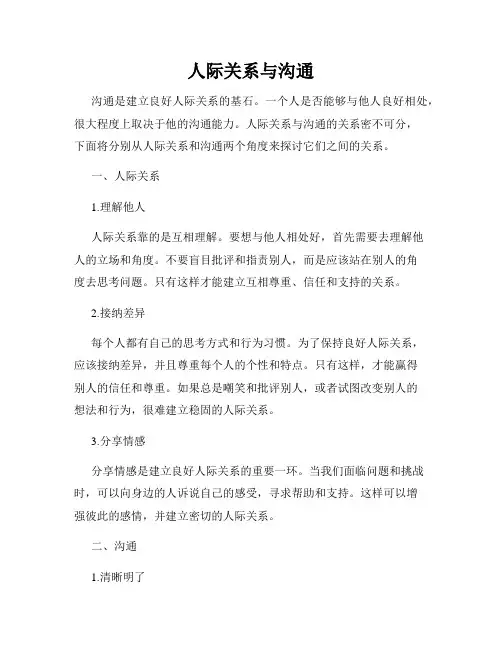 人际关系与沟通

沟通是建立良好人际关系的基石。一个人是否能够与他人良好相处，很大程度上取决于他的沟通能力。人际关系与沟通的关系密不可分，下面将分别从人际关系和沟通两个角度来探讨它们之间的关系。

一、人际关系

1.理解他人

人际关系靠的是互相理解。要想与他人相处好，首先需要去理解他人的立场和角度。不要盲目批评和指责别人，而是应该站在别人的角度去思考问题。只有这样才能建立互相尊重、信任和支持的关系。

2.接纳差异

每个人都有自己的思考方式和行为习惯。为了保持良好人际关系，应该接纳差异，并且尊重每个人的个性和特点。只有这样，才能赢得别人的信任和尊重。如果总是嘲笑和批评别人，或者试图改变别人的想法和行为，很难建立稳固的人际关系。

3.分享情感

分享情感是建立良好人际关系的重要一环。当我们面临问题和挑战时，可以向身边的人诉说自己的感受，寻求帮助和支持。这样可以增强彼此的感情，并建立密切的人际关系。

二、沟通

1.清晰明了